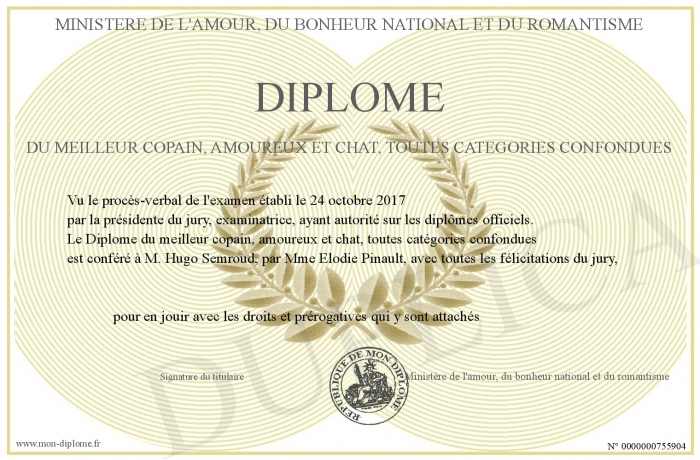 MINISTERE DE L'AMOUR, DU BONHEUR NATIONAL ET DU ROMANTISME

DIPLOME

DU MEILLEUR COPAIN, AMOUREUX ET CHAT, TOUTES CATEGORIES CONFONDUES

Vu le procès-verbal de l'examen établi le 24 octobre 2017
par la présidente du jury, examinatrice, ayant autorité sur les diplômes officiels.
Le Diplome du meilleur copain, amoureux et chat, toutes catégories confondues
est conféré à M. Hugo Semroud, par Mme Elodie Pinault, avec toutes les félicitations du jury,

pour en jouir avec les droits et prérogatives qui y sont attachés

Signature du titulaire

REPUBLIQUE DE MON DIPLOME

Ministère de l'amour, du bonheur national et du romantisme

DUPLICATA

www.mon-diplome.fr

N° 0000000755904